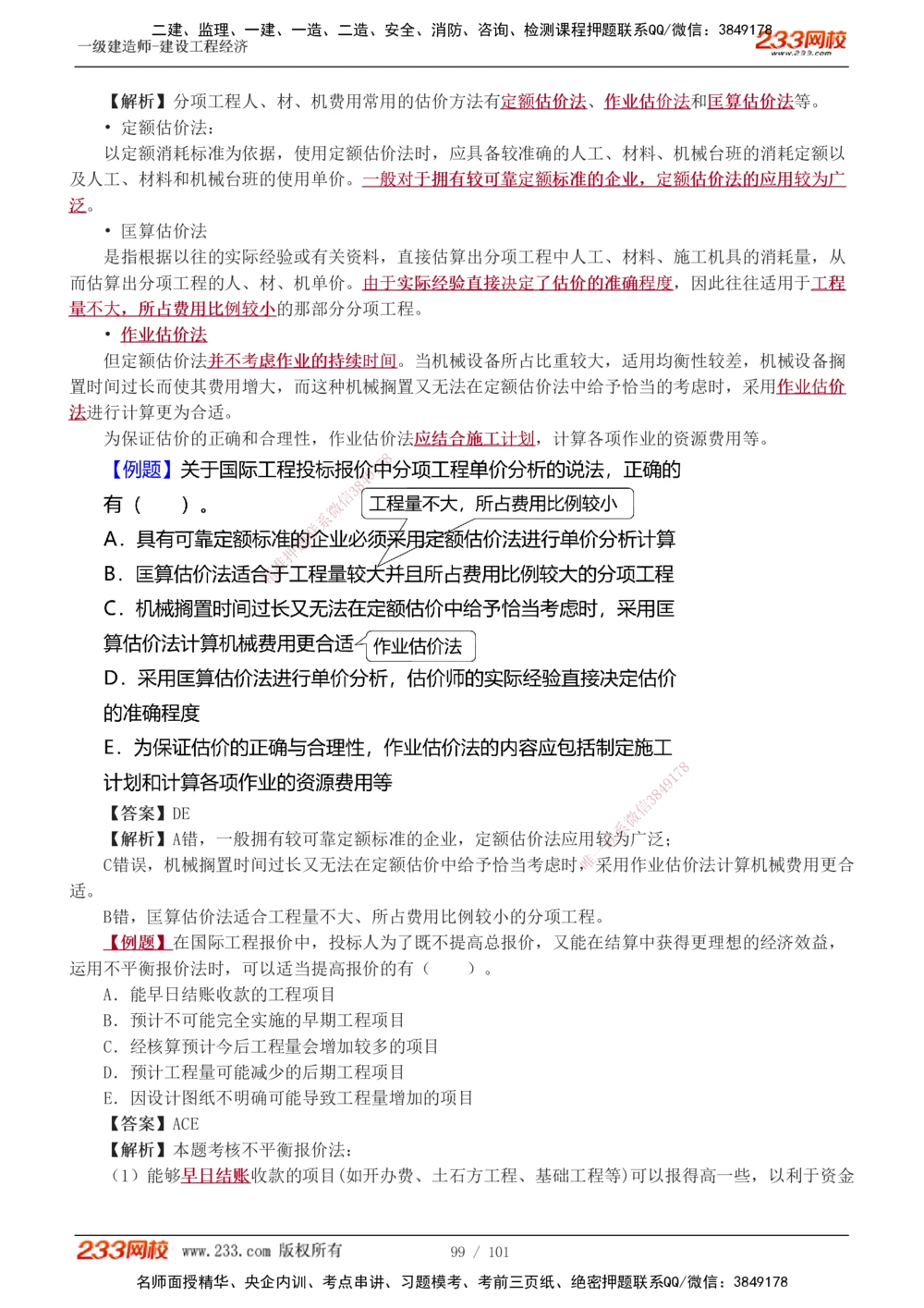 二建、监理、一建、一造、二造、安全、消防、咨询、检测课程押题联系QQ/微信：3849178
一级建造师-建设工程经济
233网校
www.233.com

【解析】分项工程人、材、机费用常用的估价方法有定额估价法、作业估价法和匡算估价法等。
• 定额估价法：
以定额消耗标准为依据，使用定额估价法时，应具备较准确的人工、材料、机械台班的消耗定额以及人工、材料和机械台班的使用单价。一般对于拥有较可靠定额标准的企业，定额估价法的应用较为广泛。
• 匡算估价法
是指根据以往的实际经验或有关资料，直接估算出分项工程中人工、材料、施工机具的消耗量，从而估算出分项工程的人、材、机单价。由于实际经验直接决定了估价的准确程度，因此往往适用于工程量不大，所占费用比例较小的那部分分项工程。
• 作业估价法
但定额估价法并不考虑作业的持续时间。当机械设备所占比重较大，适用均衡性较差，机械设备搁置时间过长而使其费用增大，而这种机械搁置又无法在定额估价法中给予恰当的考虑时，采用作业估价法进行计算更为合适。
为保证估价的正确和合理性，作业估价法应结合施工计划，计算各项作业的资源费用等。
【例题】关于国际工程投标报价中分项工程单价分析的说法，正确的有（　　）。
工程量不大，所占费用比例较小
A．具有可靠定额标准的企业必须采用定额估价法进行单价分析计算
B．匡算估价法适合于工程量较大并且所占费用比例较大的分项工程
C．机械搁置时间过长又无法在定额估价中给予恰当考虑时，采用匡算估价法计算机械费用更合适
作业估价法
D．采用匡算估价法进行单价分析，估价师的实际经验直接决定估价的准确程度
E．为保证估价的正确与合理性，作业估价法的内容应包括制定施工计划和计算各项作业的资源费用等
【答案】DE
【解析】A错，一般拥有较可靠定额标准的企业，定额估价法应用较为广泛；
C错误，机械搁置时间过长又无法在定额估价中给予恰当考虑时，采用作业估价法计算机械费用更合适。
B错，匡算估价法适合工程量不大、所占费用比例较小的分项工程。
【例题】在国际工程报价中，投标人为了既不提高总报价，又能在结算中获得更理想的经济效益，运用不平衡报价法时，可以适当提高报价的有（　　）。
A．能早日结账收款的工程项目
B．预计不可能完全实施的早期工程项目
C．经核算预计今后工程量会增加较多的项目
D．预计工程量可能减少的后期工程项目
E．因设计图纸不明确可能导致工程量增加的项目
【答案】ACE
【解析】本题考核不平衡报价法：
（1）能够早日结账收款的项目(如开办费、土石方工程、基础工程等)可以报得高一些，以利于资金

233网校 www.233.com 版权所有　　99 / 101
名师面授精华、央企内训、考点串讲、习题模考、考前三页纸、绝密押题联系QQ/微信：3849178